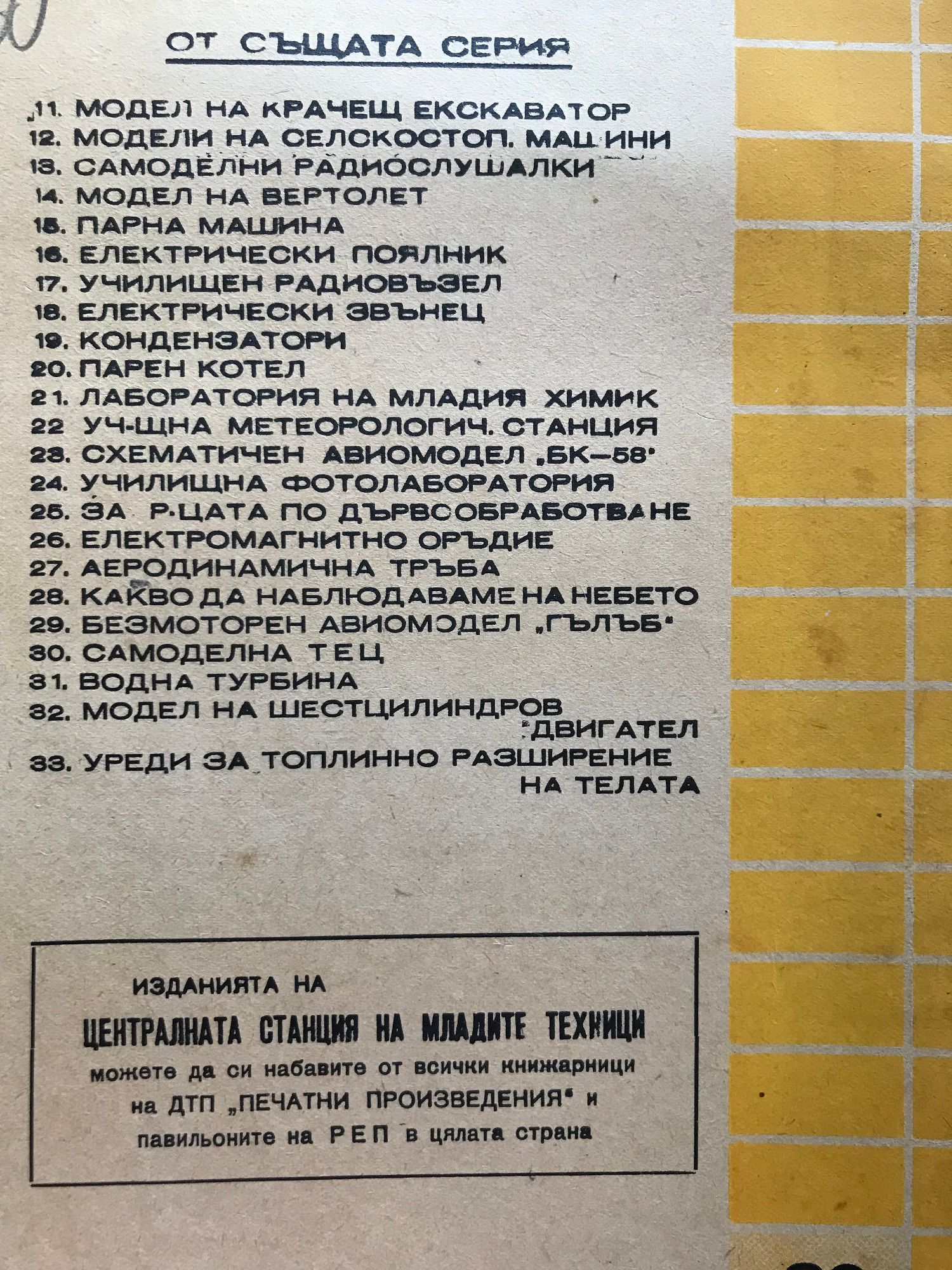 ОТ СЪЩАТА СЕРИЯ

11. МОДЕЛ НА КРАЧЕЩ ЕКСКАВАТОР
12. МОДЕЛИ НА СЕЛСКОСТОП. МАШИНИ
13. САМОДЕЛНИ РАДИОСЛУШАЛКИ
14. МОДЕЛ НА ВЕРТОЛЕТ
15. ПАРНА МАШИНА
16. ЕЛЕКТРИЧЕСКИ ПОЯЛНИК
17. УЧИЛИЩЕН РАДИОВЪЗЕЛ
18. ЕЛЕКТРИЧЕСКИ ЗВЪНЕЦ
19. КОНДЕНЗАТОРИ
20. ПАРЕН КОТЕЛ
21. ЛАБОРАТОРИЯ НА МЛАДИЯ ХИМИК
22 УЧ-ЩНА МЕТЕОРОЛОГИЧ. СТАНЦИЯ
23. СХЕМАТИЧЕН АВИОМОДЕЛ „БК—58"
24. УЧИЛИЩНА ФОТОЛАБОРАТОРИЯ
25. ЗА Р-ЦАТА ПО ДЪРВООБРАБОТВАНЕ
26. ЕЛЕКТРОМАГНИТНО ОРЪДИЕ
27. АЕРОДИНАМИЧНА ТРЪБА
28. КАКВО ДА НАБЛЮДАВАМЕ НА НЕБЕТО
29. БЕЗМОТОРЕН АВИОМОДЕЛ „ГЪЛЪБ"
30. САМОДЕЛНА ТЕЦ
31. ВОДНА ТУРБИНА
32. МОДЕЛ НА ШЕСТЦИЛИНДРОВ ДВИГАТЕЛ
33. УРЕДИ ЗА ТОПЛИННО РАЗШИРЕНИЕ НА ТЕЛАТА

ИЗДАНИЯТА НА
ЦЕНТРАЛНАТА СТАНЦИЯ НА МЛАДИТЕ ТЕХНИЦИ
можете да си набавите от всички книжарници на ДТП „ПЕЧАТНИ ПРОИЗВЕДЕНИЯ" и павильоните на РЕП в цялата страна